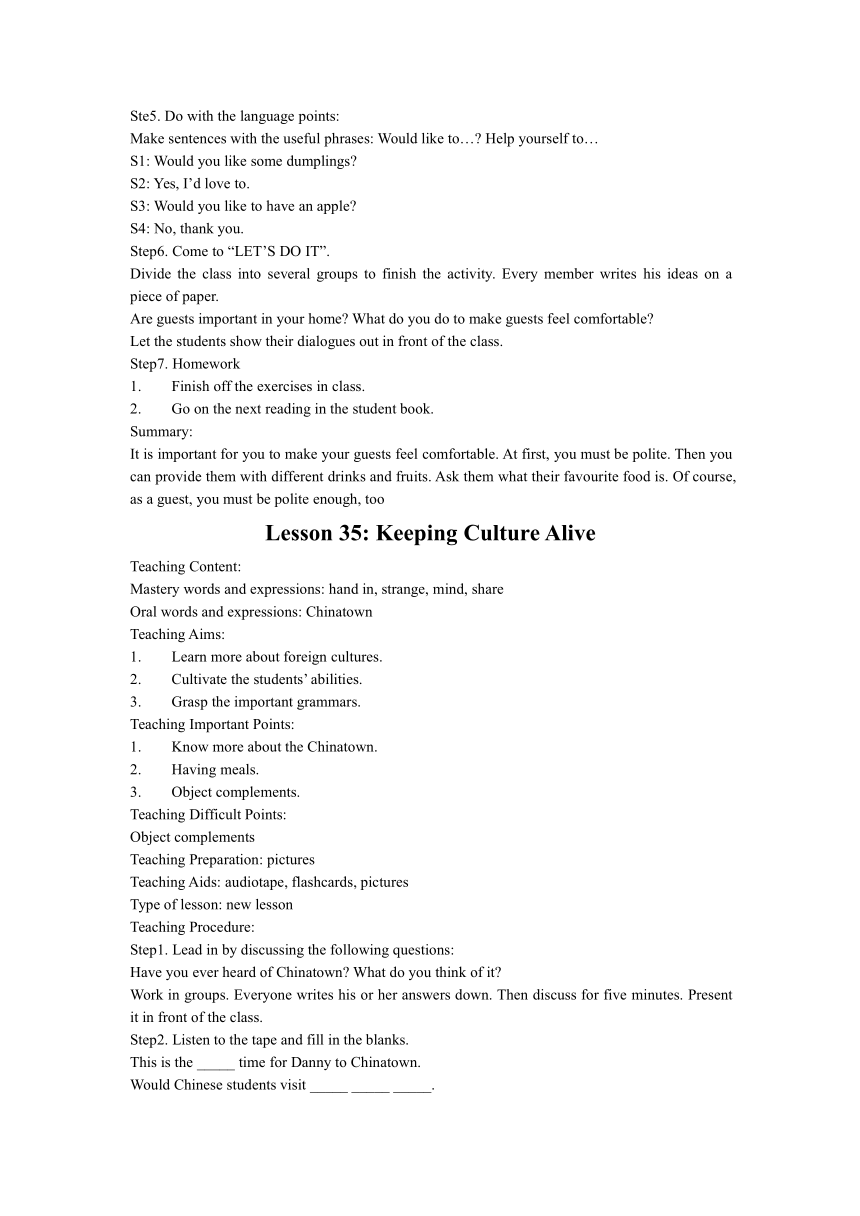 Ste5. Do with the language points:
Make sentences with the useful phrases: Would like to…? Help yourself to…
S1: Would you like some dumplings?
S2: Yes, I'd love to.
S3: Would you like to have an apple?
S4: No, thank you.
Step6. Come to "LET'S DO IT".
Divide the class into several groups to finish the activity. Every member writes his ideas on a piece of paper.
Are guests important in your home? What do you do to make guests feel comfortable?
Let the students show their dialogues out in front of the class.
Step7. Homework
1. Finish off the exercises in class.
2. Go on the next reading in the student book.
Summary:
It is important for you to make your guests feel comfortable. At first, you must be polite. Then you can provide them with different drinks and fruits. Ask them what their favourite food is. Of course, as a guest, you must be polite enough, too

Lesson 35: Keeping Culture Alive

Teaching Content:
Mastery words and expressions: hand in, strange, mind, share
Oral words and expressions: Chinatown
Teaching Aims:
1. Learn more about foreign cultures.
2. Cultivate the students' abilities.
3. Grasp the important grammars.
Teaching Important Points:
1. Know more about the Chinatown.
2. Having meals.
3. Object complements.
Teaching Difficult Points:
Object complements
Teaching Preparation: pictures
Teaching Aids: audiotape, flashcards, pictures
Type of lesson: new lesson
Teaching Procedure:
Step1. Lead in by discussing the following questions:
Have you ever heard of Chinatown? What do you think of it?
Work in groups. Everyone writes his or her answers down. Then discuss for five minutes. Present it in front of the class.
Step2. Listen to the tape and fill in the blanks.
This is the _____ time for Danny to Chinatown.
Would Chinese students visit _____ _____ _____.